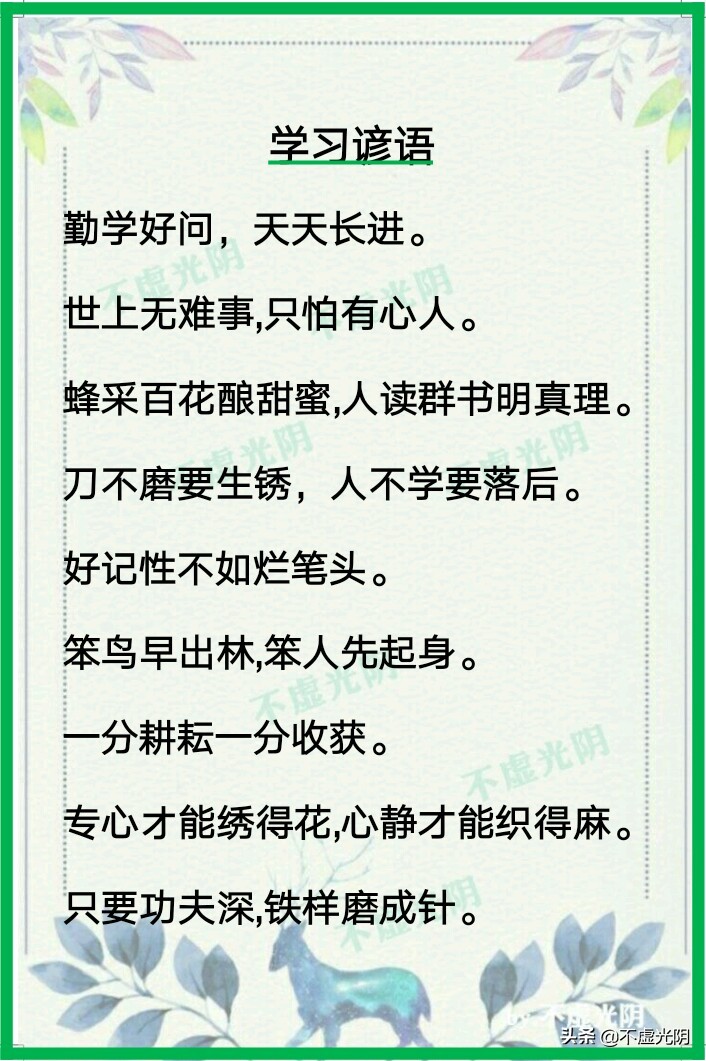 学习谚语

勤学好问，天天长进。

世上无难事,只怕有心人。

蜂采百花酿甜蜜,人读群书明真理。

刀不磨要生锈，人不学要落后。

好记性不如烂笔头。

笨鸟早出林,笨人先起身。

一分耕耘一分收获。

专心才能绣得花,心静才能织得麻。

只要功夫深,铁样磨成针。

不虚光阴 不虚光阴 不虚光阴 不虚光阴 不虚光阴 不虚光阴

头条 @不虚光阴